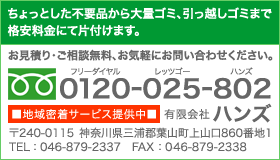 ちょっとした不要品から大量ゴミ、引っ越しゴミまで格安料金にて片付けます。

お見積り・ご相談無料、お気軽にお問い合わせください。

フリーダイヤル　レッツゴー　ハンズ
0120-025-802

■地域密着サービス提供中■　有限会社 ハンズ

〒240-0115 神奈川県三浦郡葉山町上山口860番地1
TEL：046-879-2337　FAX：046-879-2338